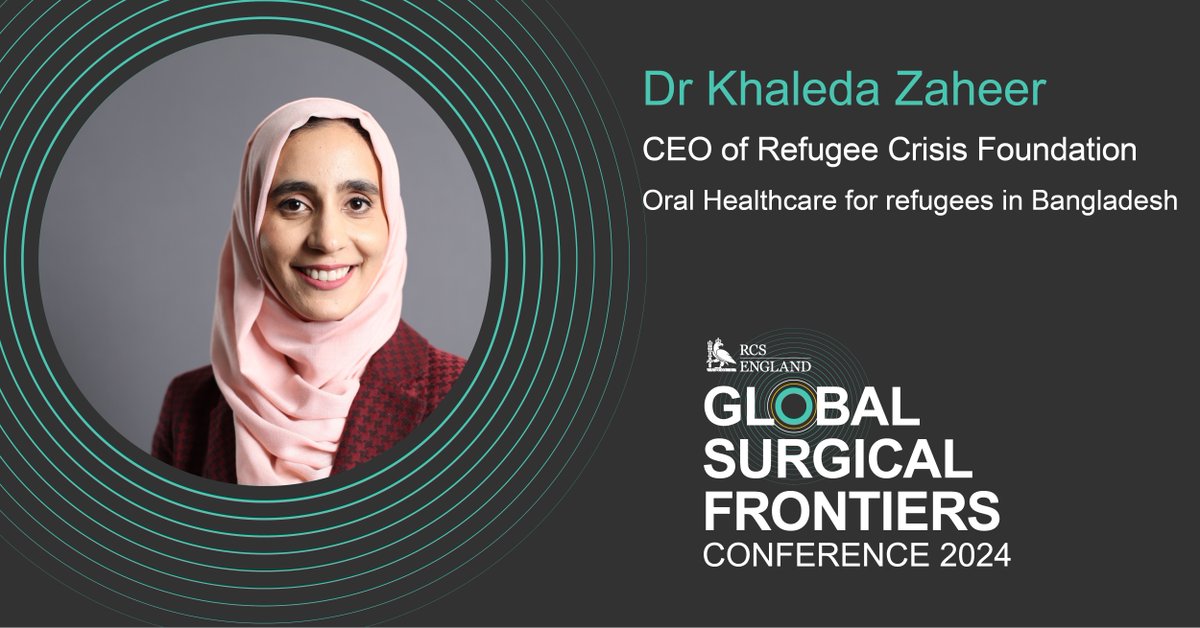 Dr Khaleda Zaheer

CEO of Refugee Crisis Foundation

Oral Healthcare for refugees in Bangladesh

RCS ENGLAND

GLOBAL SURGICAL FRONTIERS CONFERENCE 2024